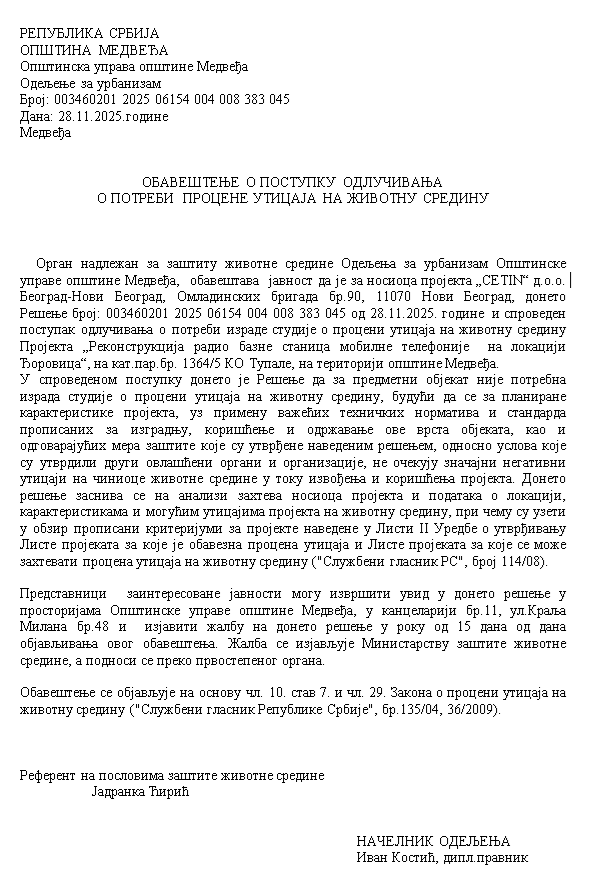 РЕПУБЛИКА СРБИЈА
ОПШТИНА МЕДВЕЂА
Општинска управа општине Медвеђа
Одељење за урбанизам
Број: 003460201 2025 06154 004 008 383 045
Дана: 28.11.2025.године
Медвеђа

ОБАВЕШТЕЊЕ О ПОСТУПКУ ОДЛУЧИВАЊА
О ПОТРЕБИ ПРОЦЕНЕ УТИЦАЈА НА ЖИВОТНУ СРЕДИНУ

Орган надлежан за заштиту животне средине Одељења за урбанизам Општинске управе општине Медвеђа, обавештава јавност да је за носиоца пројекта „CETIN“ д.о.о. Београд-Нови Београд, Омладинских бригада бр.90, 11070 Нови Београд, донето Решење број: 003460201 2025 06154 004 008 383 045 од 28.11.2025. године и спроведен поступак одлучивања о потреби израде студије о процени утицаја на животну средину Пројекта „Реконструкција радио базне станица мобилне телефоније на локацији Ђоровица“, на кат.пар.бр. 1364/5 КО Тупале, на територији општине Медвеђа.
У спроведеном поступку донето је Решење да за предметни објекат није потребна израда студије о процени утицаја на животну средину, будући да се за планиране карактеристике пројекта, уз примену важећих техничких норматива и стандарда прописаних за изградњу, коришћење и одржавање ове врста објеката, као и одговарајућих мера заштите које су утврђене наведеним решењем, односно услова које су утврдили други овлашћени органи и организације, не очекују значајни негативни утицаји на чиниоце животне средине у току извођења и коришћења пројекта. Донето решење заснива се на анализи захтева носиоца пројекта и података о локацији, карактеристикама и могућим утицајима пројекта на животну средину, при чему су узети у обзир прописани критеријуми за пројекте наведене у Листи II Уредбе о утврђивању Листе пројеката за које је обавезна процена утицаја и Листе пројеката за које се може захтевати процена утицаја на животну средину ("Службени гласник РС", број 114/08).

Представници заинтересоване јавности могу извршити увид у донето решење у просторијама Општинске управе општине Медвеђа, у канцеларији бр.11, ул.Краља Милана бр.48 и изјавити жалбу на донето решење у року од 15 дана од дана објављивања овог обавештења. Жалба се изјављује Министарству заштите животне средине, а подноси се преко првостепеног органа.

Обавештење се објављује на основу чл. 10. став 7. и чл. 29. Закона о процени утицаја на животну средину ("Службени гласник Републике Србије", бр.135/04, 36/2009).

Референт на пословима заштите животне средине
Јадранка Ћирић

НАЧЕЛНИК ОДЕЉЕЊА
Иван Костић, дипл.правник